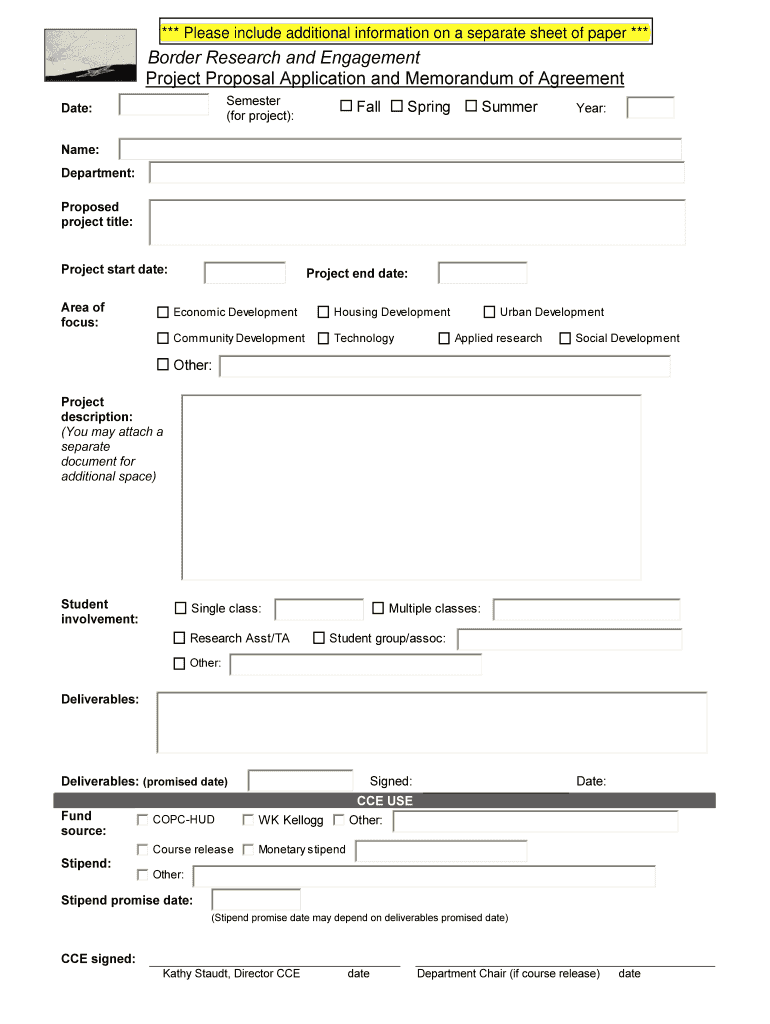 *** Please include additional information on a separate sheet of paper ***

Border Research and Engagement
Project Proposal Application and Memorandum of Agreement

Date:
Semester (for project):
☐ Fall ☐ Spring ☐ Summer
Year:

Name:
Department:

Proposed project title:

Project start date:
Project end date:

Area of focus:
☐ Economic Development ☐ Housing Development ☐ Urban Development
☐ Community Development ☐ Technology ☐ Applied research ☐ Social Development
☐ Other:

Project description: (You may attach a separate document for additional space)

Student involvement:
☐ Single class:
☐ Multiple classes:
☐ Research Asst/TA
☐ Student group/assoc:
☐ Other:

Deliverables:

Deliverables: (promised date)
Signed:
Date:

CCE USE

Fund source:
☐ COPC-HUD ☐ WK Kellogg ☐ Other:

Stipend:
☐ Course release ☐ Monetary stipend
☐ Other:

Stipend promise date:
(Stipend promise date may depend on deliverables promised date)

CCE signed:
Kathy Staudt, Director CCE date
Department Chair (if course release) date